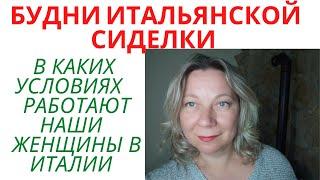 БУДНИ ИТАЛЬЯНСКОЙ СИДЕЛКИ

В КАКИХ УСЛОВИЯХ РАБОТАЮТ НАШИ ЖЕНЩИНЫ В ИТАЛИИ